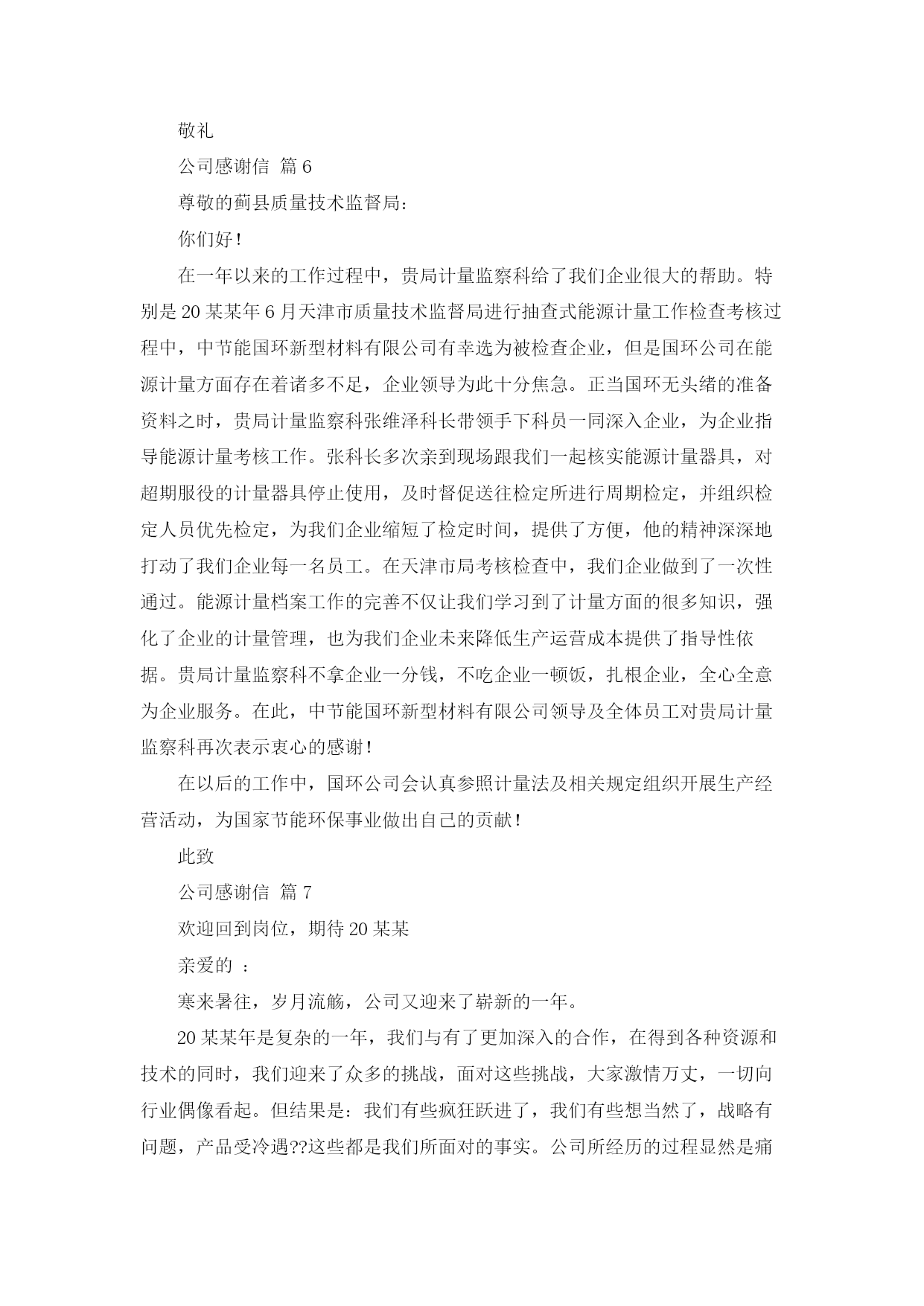 敬礼

公司感谢信 篇6

尊敬的蓟县质量技术监督局:

你们好!

在一年以来的工作过程中，贵局计量监察科给了我们企业很大的帮助。特别是20某某年6月天津市质量技术监督局进行抽查式能源计量工作检查考核过程中，中节能国环新型材料有限公司有幸选为被检查企业，但是国环公司在能源计量方面存在着诸多不足，企业领导为此十分焦急。正当国环无头绪的准备资料之时，贵局计量监察科张维泽科长带领手下科员一同深入企业，为企业指导能源计量考核工作。张科长多次亲到现场跟我们一起核实能源计量器具，对超期服役的计量器具停止使用，及时督促送往检定所进行周期检定，并组织检定人员优先检定，为我们企业缩短了检定时间，提供了方便，他的精神深深地打动了我们企业每一名员工。在天津市局考核检查中，我们企业做到了一次性通过。能源计量档案工作的完善不仅让我们学习到了计量方面的很多知识，强化了企业的计量管理，也为我们企业未来降低生产运营成本提供了指导性依据。贵局计量监察科不拿企业一分钱，不吃企业一顿饭，扎根企业，全心全意为企业服务。在此，中节能国环新型材料有限公司领导及全体员工对贵局计量监察科再次表示衷心的感谢!

在以后的工作中，国环公司会认真参照计量法及相关规定组织开展生产经营活动，为国家节能环保事业做出自己的贡献!

此致

公司感谢信 篇7

欢迎回到岗位，期待20某某

亲爱的 :

寒来暑往，岁月流觞，公司又迎来了崭新的一年。

20某某年是复杂的一年，我们与有了更加深入的合作，在得到各种资源和技术的同时，我们迎来了众多的挑战，面对这些挑战，大家激情万丈，一切向行业偶像看起。但结果是:我们有些疯狂跃进了，我们有些想当然了，战略有问题，产品受冷遇??这些都是我们所面对的事实。公司所经历的过程显然是痛